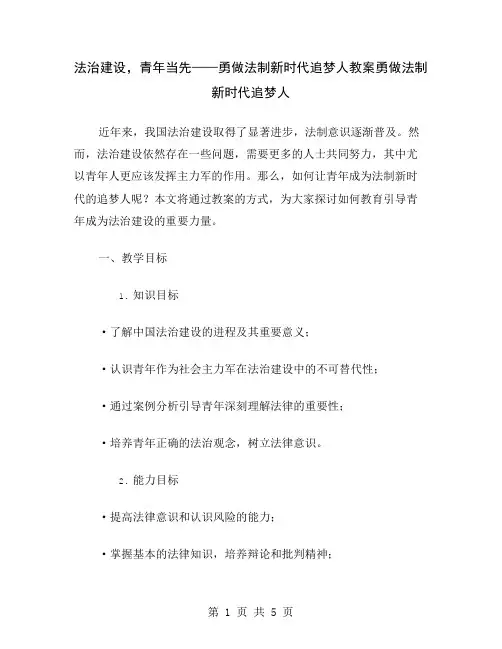 法治建设，青年当先——勇做法制新时代追梦人教案勇做法制新时代追梦人

近年来，我国法治建设取得了显著进步，法制意识逐渐普及。然而，法治建设依然存在一些问题，需要更多的人士共同努力，其中尤以青年人更应该发挥主力军的作用。那么，如何让青年成为法制新时代的追梦人呢？本文将通过教案的方式，为大家探讨如何教育引导青年成为法治建设的重要力量。

一、教学目标

1. 知识目标

• 了解中国法治建设的进程及其重要意义；

• 认识青年作为社会主力军在法治建设中的不可替代性；

• 通过案例分析引导青年深刻理解法律的重要性；

• 培养青年正确的法治观念，树立法律意识。

2. 能力目标

• 提高法律意识和认识风险的能力；

• 掌握基本的法律知识，培养辩论和批判精神；

第 1 页 共 5 页